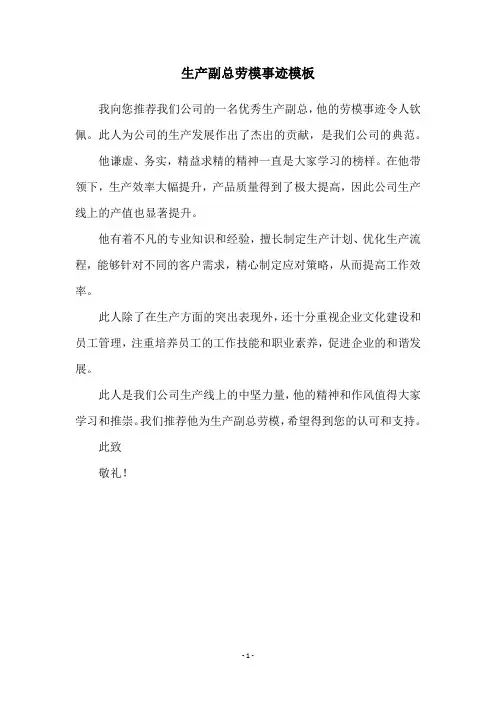 生产副总劳模事迹模板

我向您推荐我们公司的一名优秀生产副总，他的劳模事迹令人钦佩。此人为公司的生产发展作出了杰出的贡献，是我们公司的典范。

他谦虚、务实，精益求精的精神一直是大家学习的榜样。在他带领下，生产效率大幅提升，产品质量得到了极大提高，因此公司生产线上的产值也显著提升。

他有着不凡的专业知识和经验，擅长制定生产计划、优化生产流程，能够针对不同的客户需求，精心制定应对策略，从而提高工作效率。

此人除了在生产方面的突出表现外，还十分重视企业文化建设和员工管理，注重培养员工的工作技能和职业素养，促进企业的和谐发展。

此人是我们公司生产线上的中坚力量，他的精神和作风值得大家学习和推崇。我们推荐他为生产副总劳模，希望得到您的认可和支持。

此致

敬礼！

- 1 -